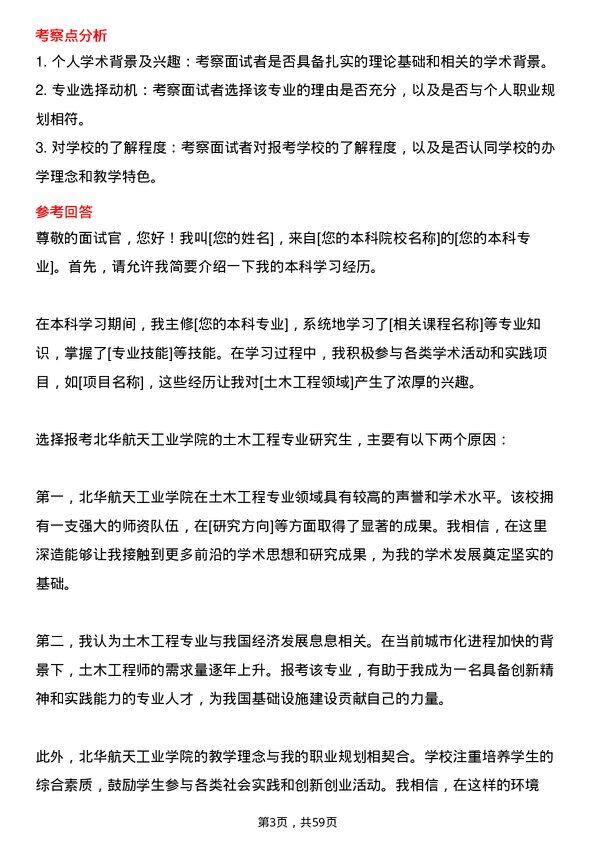 考察点分析

1. 个人学术背景及兴趣：考察面试者是否具备扎实的理论基础和相关的学术背景。

2. 专业选择动机：考察面试者选择该专业的理由是否充分，以及是否与个人职业规划相符。

3. 对学校的了解程度：考察面试者对报考学校的了解程度，以及是否认同学校的办学理念和教学特色。

参考回答

尊敬的面试官，您好！我叫[您的姓名]，来自[您的本科院校名称]的[您的本科专业]。首先，请允许我简要介绍一下我的本科学习经历。

在本科学习期间，我主修[您的本科专业]，系统地学习了[相关课程名称]等专业知识，掌握了[专业技能]等技能。在学习过程中，我积极参与各类学术活动和实践项目，如[项目名称]，这些经历让我对[土木工程领域]产生了浓厚的兴趣。

选择报考北华航天工业学院的土木工程专业研究生，主要有以下两个原因：

第一，北华航天工业学院在土木工程专业领域具有较高的声誉和学术水平。该校拥有一支强大的师资队伍，在[研究方向]等方面取得了显著的成果。我相信，在这里深造能够让我接触到更多前沿的学术思想和研究成果，为我的学术发展奠定坚实的基础。

第二，我认为土木工程专业与我国经济发展息息相关。在当前城市化进程加快的背景下，土木工程师的需求量逐年上升。报考该专业，有助于我成为一名具备创新精神和实践能力的专业人才，为我国基础设施建设贡献自己的力量。

此外，北华航天工业学院的教学理念与我的职业规划相契合。学校注重培养学生的综合素质，鼓励学生参与各类社会实践和创新创业活动。我相信，在这样的环境

第3页，共59页